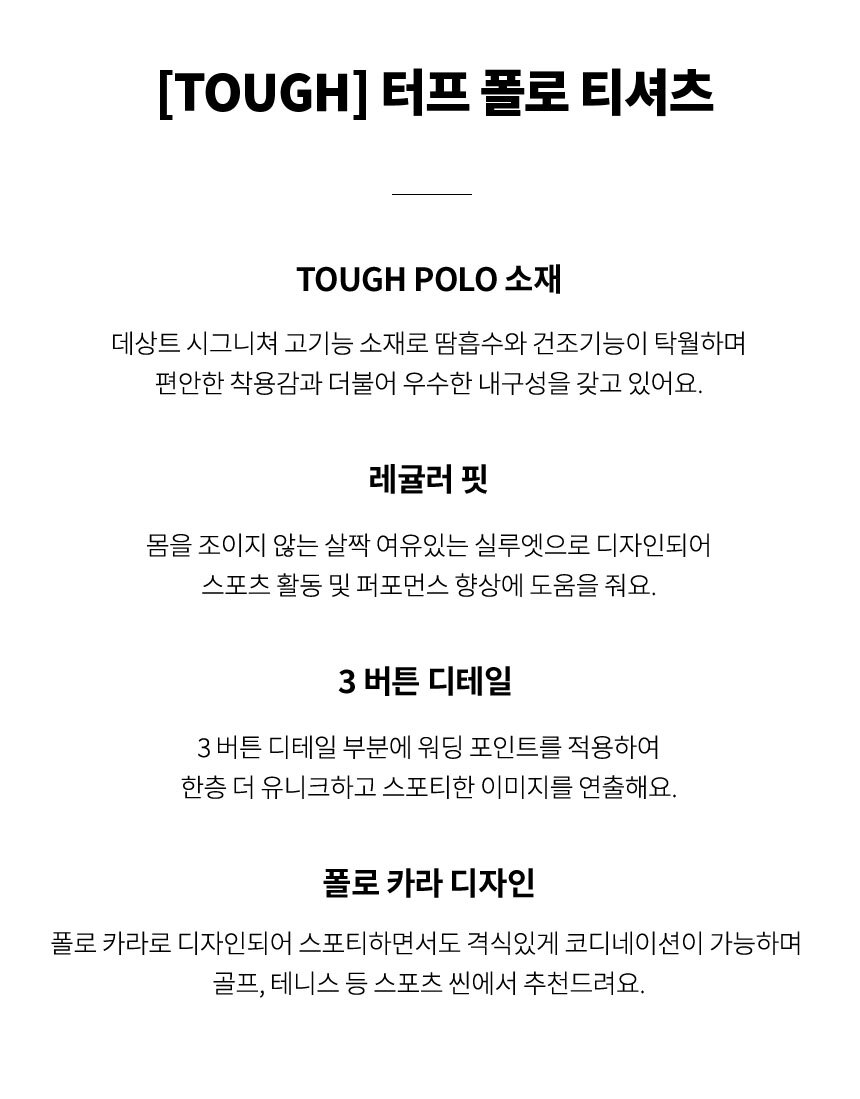 [TOUGH] 터프 폴로 티셔츠

TOUGH POLO 소재

데상트 시그니쳐 고기능 소재로 땀흡수와 건조기능이 탁월하며
편안한 착용감과 더불어 우수한 내구성을 갖고 있어요.

레귤러 핏

몸을 조이지 않는 살짝 여유있는 실루엣으로 디자인되어
스포츠 활동 및 퍼포먼스 향상에 도움을 줘요.

3 버튼 디테일

3 버튼 디테일 부분에 워딩 포인트를 적용하여
한층 더 유니크하고 스포티한 이미지를 연출해요.

폴로 카라 디자인

폴로 카라로 디자인되어 스포티하면서도 격식있게 코디네이션이 가능하며
골프, 테니스 등 스포츠 씬에서 추천드려요.